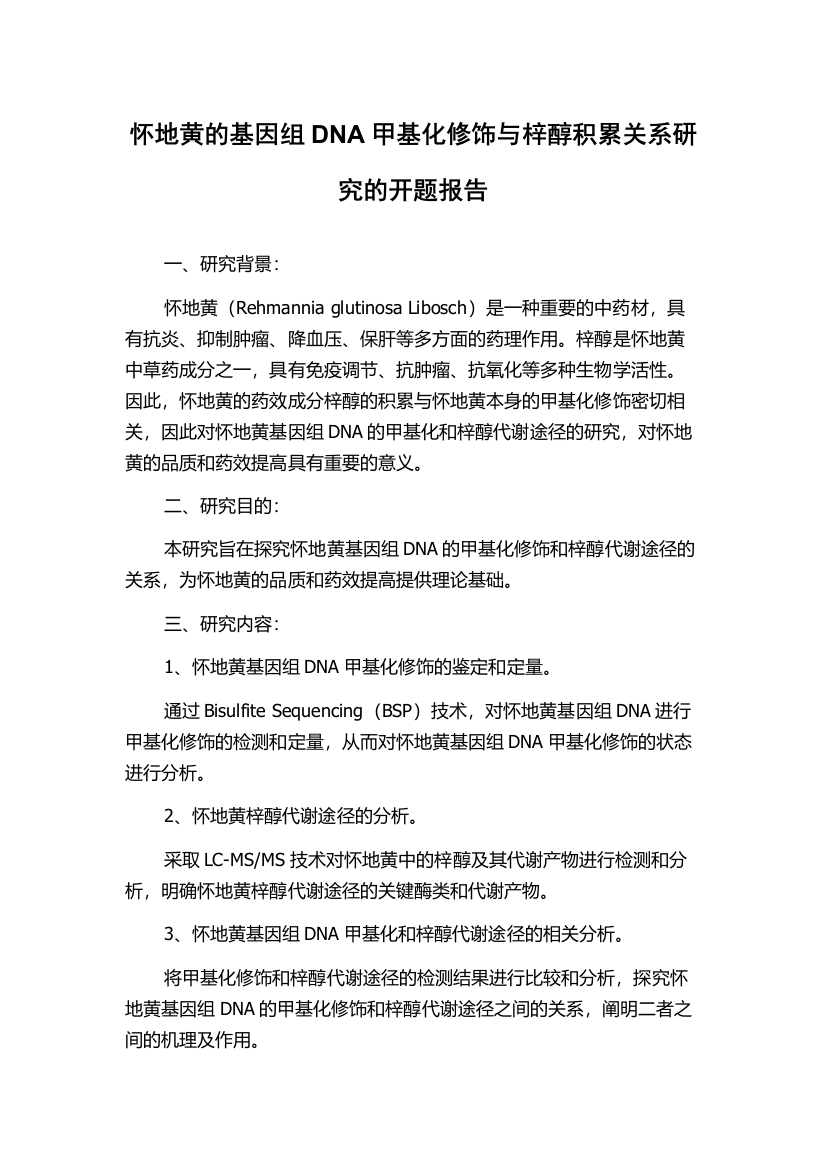 怀地黄的基因组 DNA 甲基化修饰与梓醇积累关系研究的开题报告

一、研究背景：

怀地黄（Rehmannia glutinosa Libosch）是一种重要的中药材，具有抗炎、抑制肿瘤、降血压、保肝等多方面的药理作用。梓醇是怀地黄中草药成分之一，具有免疫调节、抗肿瘤、抗氧化等多种生物学活性。因此，怀地黄的药效成分梓醇的积累与怀地黄本身的甲基化修饰密切相关，因此对怀地黄基因组 DNA 的甲基化和梓醇代谢途径的研究，对怀地黄的品质和药效提高具有重要的意义。

二、研究目的：

本研究旨在探究怀地黄基因组 DNA 的甲基化修饰和梓醇代谢途径的关系，为怀地黄的品质和药效提高提供理论基础。

三、研究内容：

1、怀地黄基因组 DNA 甲基化修饰的鉴定和定量。

通过 Bisulfite Sequencing（BSP）技术，对怀地黄基因组 DNA 进行甲基化修饰的检测和定量，从而对怀地黄基因组 DNA 甲基化修饰的状态进行分析。

2、怀地黄梓醇代谢途径的分析。

采取 LC-MS/MS 技术对怀地黄中的梓醇及其代谢产物进行检测和分析，明确怀地黄梓醇代谢途径的关键酶类和代谢产物。

3、怀地黄基因组 DNA 甲基化和梓醇代谢途径的相关分析。

将甲基化修饰和梓醇代谢途径的检测结果进行比较和分析，探究怀地黄基因组 DNA 的甲基化修饰和梓醇代谢途径之间的关系，阐明二者之间的机理及作用。